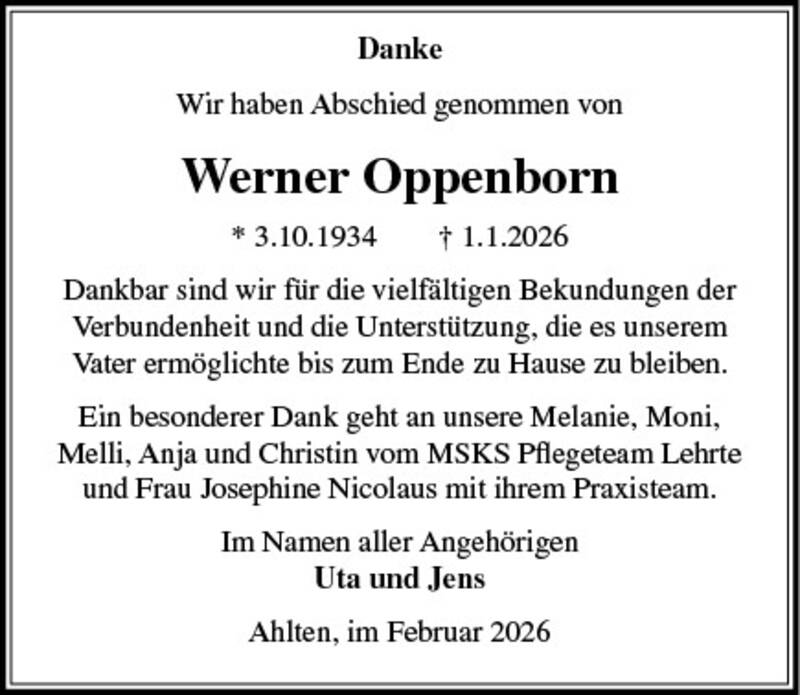 Danke

Wir haben Abschied genommen von

Werner Oppenborn

* 3.10.1934 † 1.1.2026

Dankbar sind wir für die vielfältigen Bekundungen der Verbundenheit und die Unterstützung, die es unserem Vater ermöglichte bis zum Ende zu Hause zu bleiben.

Ein besonderer Dank geht an unsere Melanie, Moni, Melli, Anja und Christin vom MSKS Pflegeteam Lehrte und Frau Josephine Nicolaus mit ihrem Praxisteam.

Im Namen aller Angehörigen
Uta und Jens

Ahlten, im Februar 2026